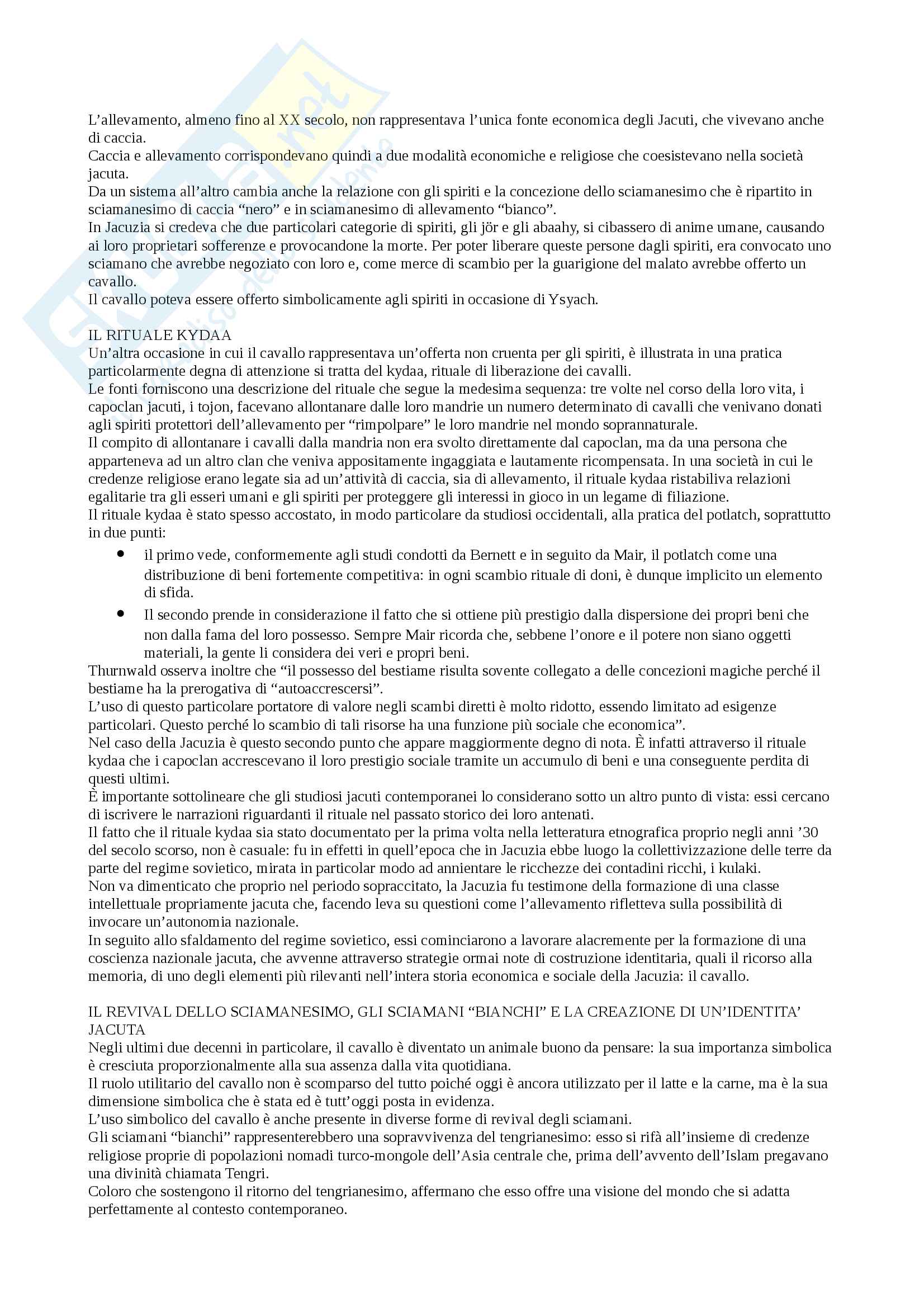 L'allevamento, almeno fino al XX secolo, non rappresentava l'unica fonte economica degli Jacuti, che vivevano anche di caccia.
Caccia e allevamento corrispondevano quindi a due modalità economiche e religiose che coesistevano nella società jacuta.
Da un sistema all'altro cambia anche la relazione con gli spiriti e la concezione dello sciamanesimo che è ripartito in sciamanesimo di caccia "nero" e in sciamanesimo di allevamento "bianco".
In Jacuzia si credeva che due particolari categorie di spiriti, gli jör e gli abaahy, si cibassero di anime umane, causando ai loro proprietari sofferenze e provocandone la morte. Per poter liberare queste persone dagli spiriti, era convocato uno sciamano che avrebbe negoziato con loro e, come merce di scambio per la guarigione del malato avrebbe offerto un cavallo.
Il cavallo poteva essere offerto simbolicamente agli spiriti in occasione di Ysyach.

IL RITUALE KYDAA
Un'altra occasione in cui il cavallo rappresentava un'offerta non cruenta per gli spiriti, è illustrata in una pratica particolarmente degna di attenzione si tratta del kydaa, rituale di liberazione dei cavalli.
Le fonti forniscono una descrizione del rituale che segue la medesima sequenza: tre volte nel corso della loro vita, i capoclan jacuti, i tojon, facevano allontanare dalle loro mandrie un numero determinato di cavalli che venivano donati agli spiriti protettori dell'allevamento per "rimpolpare" le loro mandrie nel mondo soprannaturale.
Il compito di allontanare i cavalli dalla mandria non era svolto direttamente dal capoclan, ma da una persona che apparteneva ad un altro clan che veniva appositamente ingaggiata e lautamente ricompensata. In una società in cui le credenze religiose erano legate sia ad un'attività di caccia, sia di allevamento, il rituale kydaa ristabiliva relazioni egalitarie tra gli esseri umani e gli spiriti per proteggere gli interessi in gioco in un legame di filiazione.
Il rituale kydaa è stato spesso accostato, in modo particolare da studiosi occidentali, alla pratica del potlatch, soprattutto in due punti:
• il primo vede, conformemente agli studi condotti da Bernett e in seguito da Mair, il potlatch come una distribuzione di beni fortemente competitiva: in ogni scambio rituale di doni, è dunque implicito un elemento di sfida.
• Il secondo prende in considerazione il fatto che si ottiene più prestigio dalla dispersione dei propri beni che non dalla fama del loro possesso. Sempre Mair ricorda che, sebbene l'onore e il potere non siano oggetti materiali, la gente li considera dei veri e propri beni.
Thurnwald osserva inoltre che "il possesso del bestiame risulta sovente collegato a delle concezioni magiche perché il bestiame ha la prerogativa di "autoaccrescersi".
L'uso di questo particolare portatore di valore negli scambi diretti è molto ridotto, essendo limitato ad esigenze particolari. Questo perché lo scambio di tali risorse ha una funzione più sociale che economica".
Nel caso della Jacuzia è questo secondo punto che appare maggiormente degno di nota. È infatti attraverso il rituale kydaa che i capoclan accrescevano il loro prestigio sociale tramite un accumulo di beni e una conseguente perdita di questi ultimi.
È importante sottolineare che gli studiosi jacuti contemporanei lo considerano sotto un altro punto di vista: essi cercano di iscrivere le narrazioni riguardanti il rituale nel passato storico dei loro antenati.
Il fatto che il rituale kydaa sia stato documentato per la prima volta nella letteratura etnografica proprio negli anni '30 del secolo scorso, non è casuale: fu in effetti in quell'epoca che in Jacuzia ebbe luogo la collettivizzazione delle terre da parte del regime sovietico, mirata in particolar modo ad annientare le ricchezze dei contadini ricchi, i kulaki.
Non va dimenticato che proprio nel periodo sopraccitato, la Jacuzia fu testimone della formazione di una classe intellettuale propriamente jacuta che, facendo leva su questioni come l'allevamento rifletteva sulla possibilità di invocare un'autonomia nazionale.
In seguito allo sfaldamento del regime sovietico, essi cominciarono a lavorare alacremente per la formazione di una coscienza nazionale jacuta, che avvenne attraverso strategie ormai note di costruzione identitaria, quali il ricorso alla memoria, di uno degli elementi più rilevanti nell'intera storia economica e sociale della Jacuzia: il cavallo.

IL REVIVAL DELLO SCIAMANESIMO, GLI SCIAMANI "BIANCHI" E LA CREAZIONE DI UN'IDENTITA' JACUTA
Negli ultimi due decenni in particolare, il cavallo è diventato un animale buono da pensare: la sua importanza simbolica è cresciuta proporzionalmente alla sua assenza dalla vita quotidiana.
Il ruolo utilitario del cavallo non è scomparso del tutto poiché oggi è ancora utilizzato per il latte e la carne, ma è la sua dimensione simbolica che è stata ed è tutt'oggi posta in evidenza.
L'uso simbolico del cavallo è anche presente in diverse forme di revival degli sciamani.
Gli sciamani "bianchi" rappresenterebbero una sopravvivenza del tengrianesimo: esso si rifà all'insieme di credenze religiose proprie di popolazioni nomadi turco-mongole dell'Asia centrale che, prima dell'avvento dell'Islam pregavano una divinità chiamata Tengri.
Coloro che sostengono il ritorno del tengrianesimo, affermano che esso offre una visione del mondo che si adatta perfettamente al contesto contemporaneo.